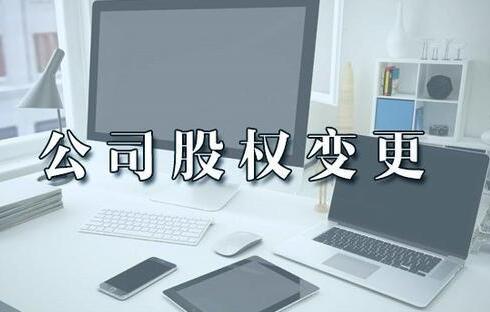 公司股权变更